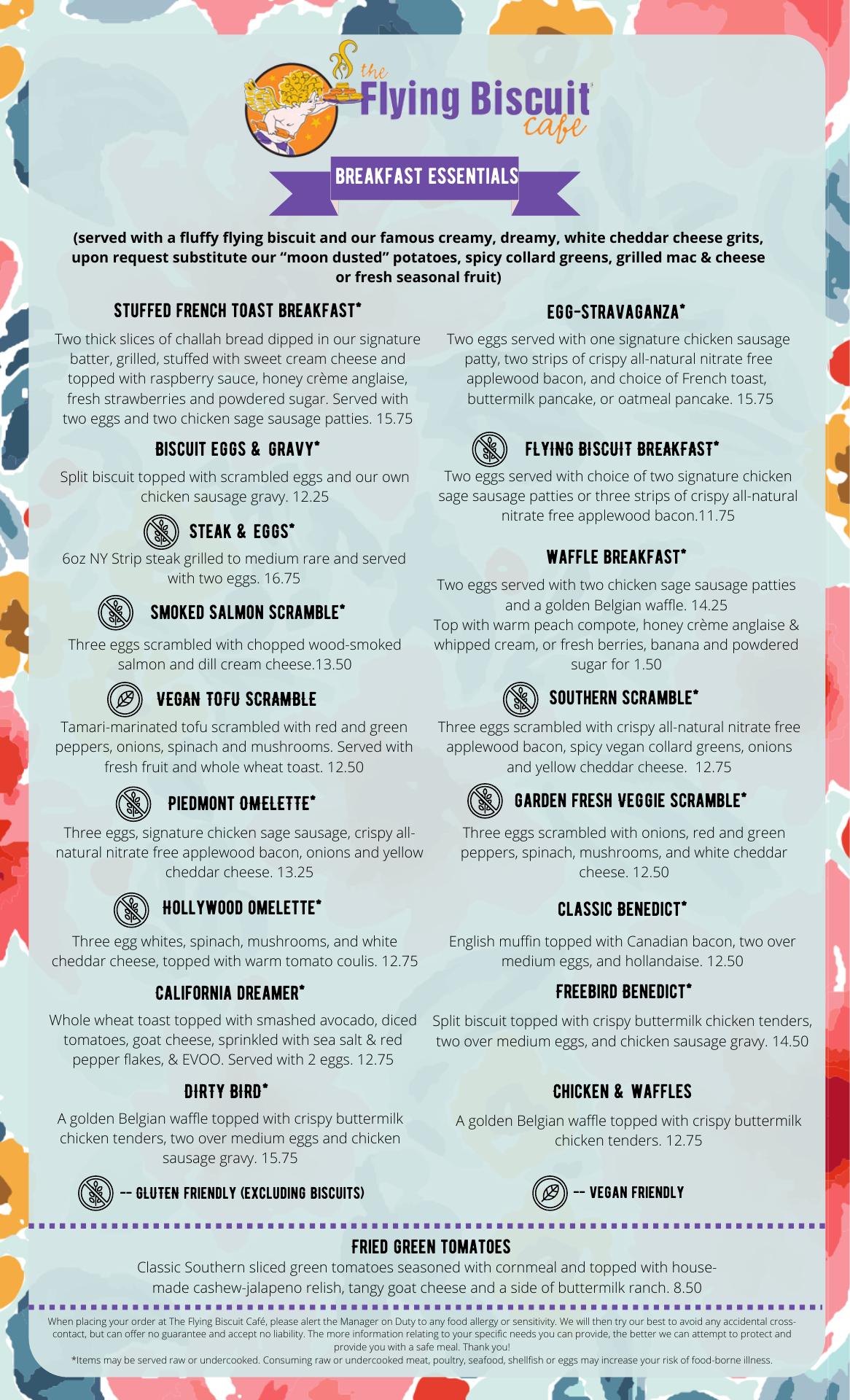 the Flying Biscuit cafe

BREAKFAST ESSENTIALS

(served with a fluffy flying biscuit and our famous creamy, dreamy, white cheddar cheese grits, upon request substitute our "moon dusted" potatoes, spicy collard greens, grilled mac & cheese or fresh seasonal fruit)

STUFFED FRENCH TOAST BREAKFAST*

Two thick slices of challah bread dipped in our signature batter, grilled, stuffed with sweet cream cheese and topped with raspberry sauce, honey crème anglaise, fresh strawberries and powdered sugar. Served with two eggs and two chicken sage sausage patties. 15.75

BISCUIT EGGS & GRAVY*

Split biscuit topped with scrambled eggs and our own chicken sausage gravy. 12.25

STEAK & EGGS*

6oz NY Strip steak grilled to medium rare and served with two eggs. 16.75

SMOKED SALMON SCRAMBLE*

Three eggs scrambled with chopped wood-smoked salmon and dill cream cheese.13.50

VEGAN TOFU SCRAMBLE

Tamari-marinated tofu scrambled with red and green peppers, onions, spinach and mushrooms. Served with fresh fruit and whole wheat toast. 12.50

PIEDMONT OMELETTE*

Three eggs, signature chicken sage sausage, crispy all-natural nitrate free applewood bacon, onions and yellow cheddar cheese. 13.25

HOLLYWOOD OMELETTE*

Three egg whites, spinach, mushrooms, and white cheddar cheese, topped with warm tomato coulis. 12.75

CALIFORNIA DREAMER*

Whole wheat toast topped with smashed avocado, diced tomatoes, goat cheese, sprinkled with sea salt & red pepper flakes, & EVOO. Served with 2 eggs. 12.75

DIRTY BIRD*

A golden Belgian waffle topped with crispy buttermilk chicken tenders, two over medium eggs and chicken sausage gravy. 15.75

-- GLUTEN FRIENDLY (EXCLUDING BISCUITS)

EGG-STRAVAGANZA*

Two eggs served with one signature chicken sausage patty, two strips of crispy all-natural nitrate free applewood bacon, and choice of French toast, buttermilk pancake, or oatmeal pancake. 15.75

FLYING BISCUIT BREAKFAST*

Two eggs served with choice of two signature chicken sage sausage patties or three strips of crispy all-natural nitrate free applewood bacon.11.75

WAFFLE BREAKFAST*

Two eggs served with two chicken sage sausage patties and a golden Belgian waffle. 14.25
Top with warm peach compote, honey crème anglaise & whipped cream, or fresh berries, banana and powdered sugar for 1.50

SOUTHERN SCRAMBLE*

Three eggs scrambled with crispy all-natural nitrate free applewood bacon, spicy vegan collard greens, onions and yellow cheddar cheese. 12.75

GARDEN FRESH VEGGIE SCRAMBLE*

Three eggs scrambled with onions, red and green peppers, spinach, mushrooms, and white cheddar cheese. 12.50

CLASSIC BENEDICT*

English muffin topped with Canadian bacon, two over medium eggs, and hollandaise. 12.50

FREEBIRD BENEDICT*

Split biscuit topped with crispy buttermilk chicken tenders, two over medium eggs, and chicken sausage gravy. 14.50

CHICKEN & WAFFLES

A golden Belgian waffle topped with crispy buttermilk chicken tenders. 12.75

-- VEGAN FRIENDLY

FRIED GREEN TOMATOES

Classic Southern sliced green tomatoes seasoned with cornmeal and topped with house-made cashew-jalapeno relish, tangy goat cheese and a side of buttermilk ranch. 8.50

When placing your order at The Flying Biscuit Café, please alert the Manager on Duty to any food allergy or sensitivity. We will then try our best to avoid any accidental cross-contact, but can offer no guarantee and accept no liability. The more information relating to your specific needs you can provide, the better we can attempt to protect and provide you with a safe meal. Thank you!
*Items may be served raw or undercooked. Consuming raw or undercooked meat, poultry, seafood, shellfish or eggs may increase your risk of food-borne illness.